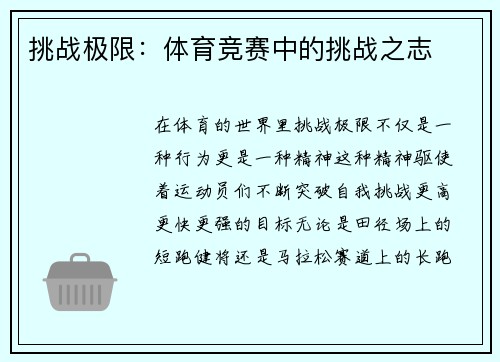 挑战极限：体育竞赛中的挑战之志

在体育的世界里挑战极限不仅是一种行为更是一种精神这种精神驱使着运动员们不断突破自我挑战更高更快更强的目标无论是田径场上的短跑健将还是马拉松赛道上的长跑